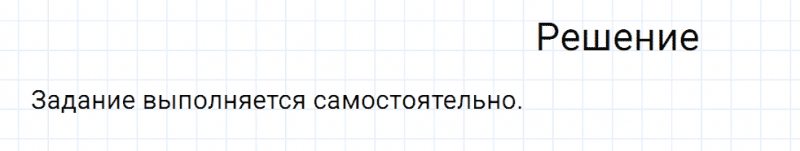 Решение

Задание выполняется самостоятельно.